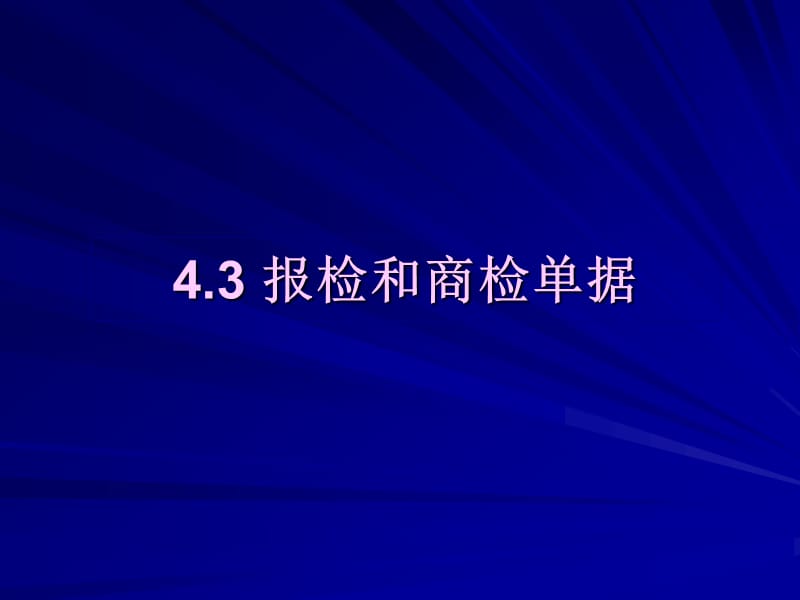 4.3 报检和商检单据